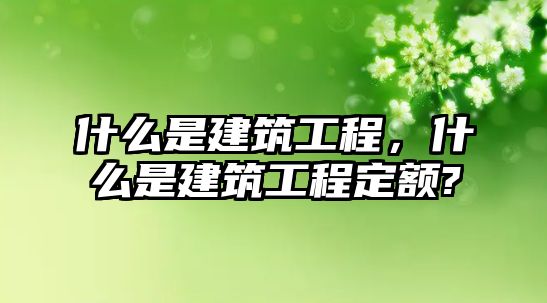 什么是建筑工程，什么是建筑工程定额?